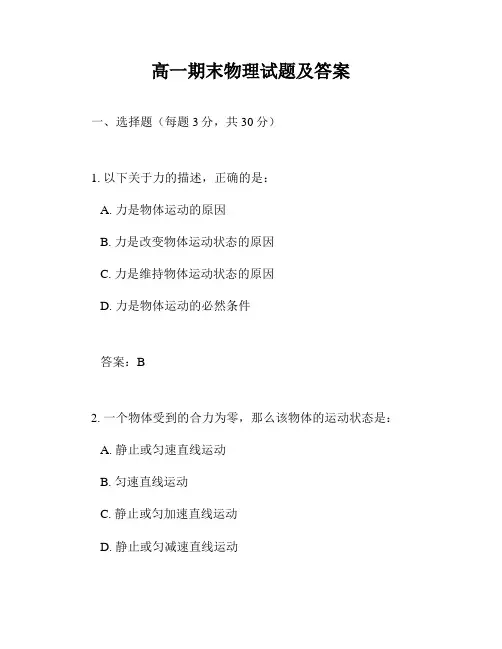 高一期末物理试题及答案

一、选择题（每题 3 分，共 30 分）

1. 以下关于力的描述，正确的是：

A. 力是物体运动的原因

B. 力是改变物体运动状态的原因

C. 力是维持物体运动状态的原因

D. 力是物体运动的必然条件

答案：B

2. 一个物体受到的合力为零，那么该物体的运动状态是：

A. 静止或匀速直线运动

B. 匀速直线运动

C. 静止或匀加速直线运动

D. 静止或匀减速直线运动